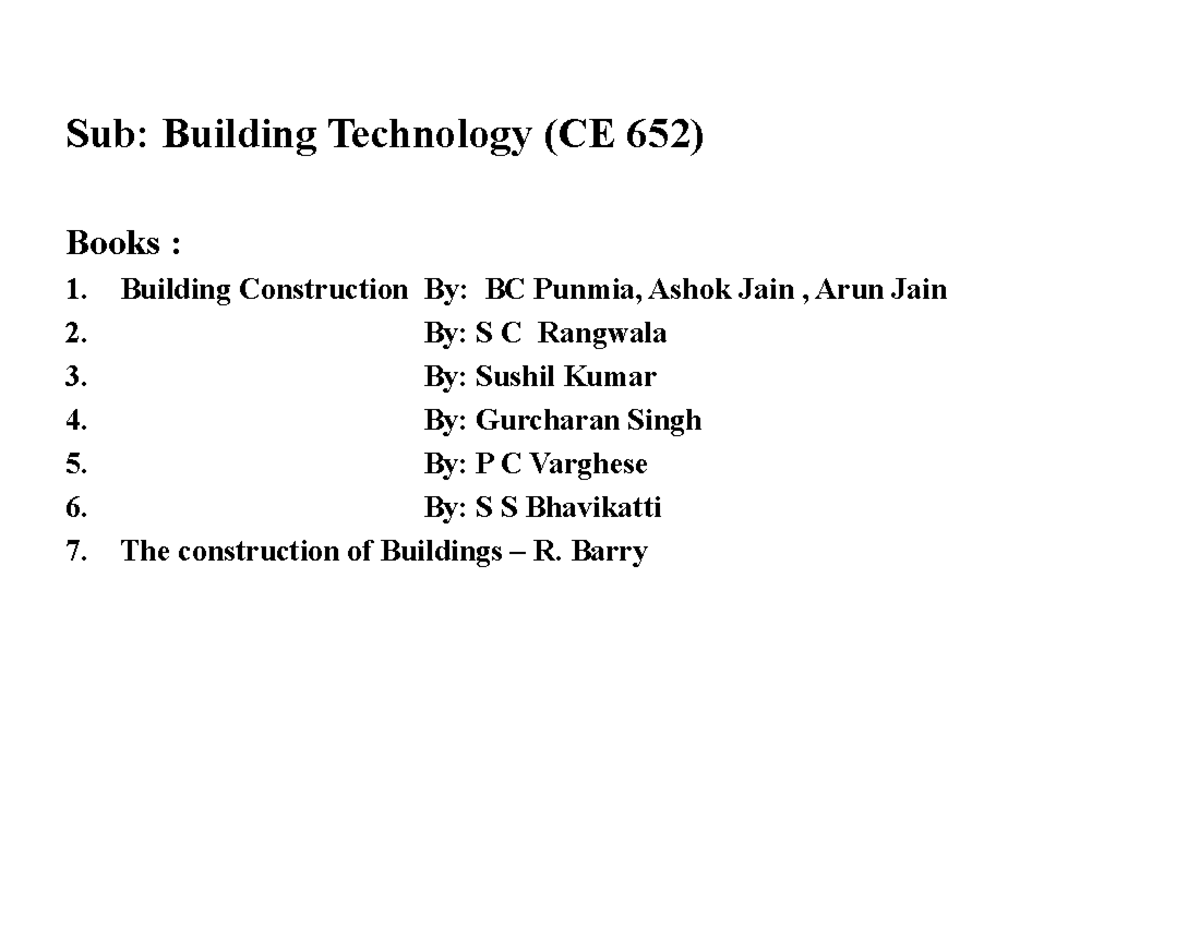 Sub: Building Technology (CE 652)

Books :
1. Building Construction By: BC Punmia, Ashok Jain , Arun Jain
2. By: S C Rangwala
3. By: Sushil Kumar
4. By: Gurcharan Singh
5. By: P C Varghese
6. By: S S Bhavikatti
7. The construction of Buildings – R. Barry